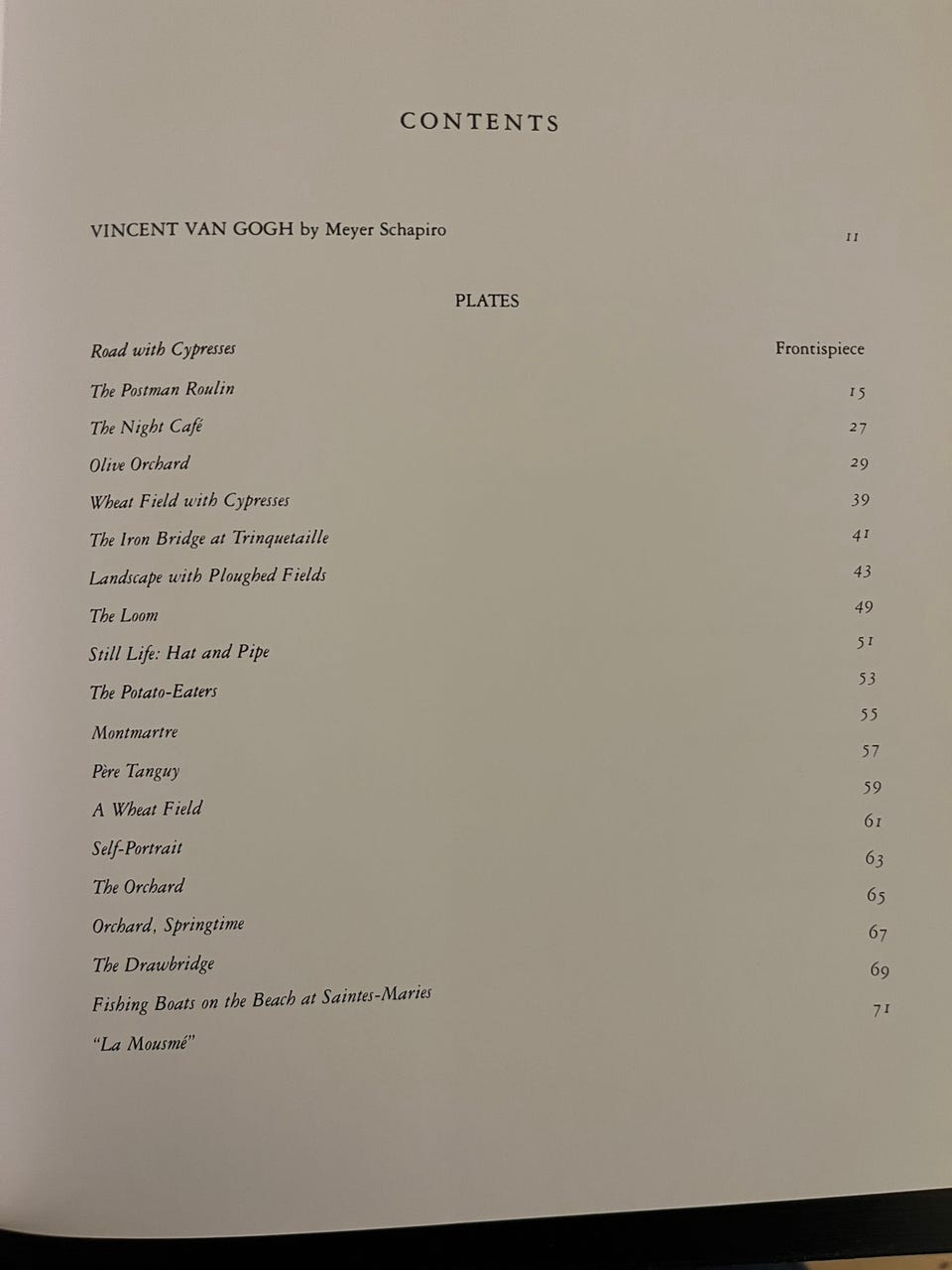 CONTENTS

VINCENT VAN GOGH by Meyer Schapiro 11

PLATES

Road with Cypresses Frontispiece

The Postman Roulin 15

The Night Café 27

Olive Orchard 29

Wheat Field with Cypresses 39

The Iron Bridge at Trinquetaille 41

Landscape with Ploughed Fields 43

The Loom 49

Still Life: Hat and Pipe 51

The Potato-Eaters 53

Montmartre 55

Père Tanguy 57

A Wheat Field 59

Self-Portrait 61

The Orchard 63

Orchard, Springtime 65

The Drawbridge 67

Fishing Boats on the Beach at Saintes-Maries 69

"La Mousmé" 71